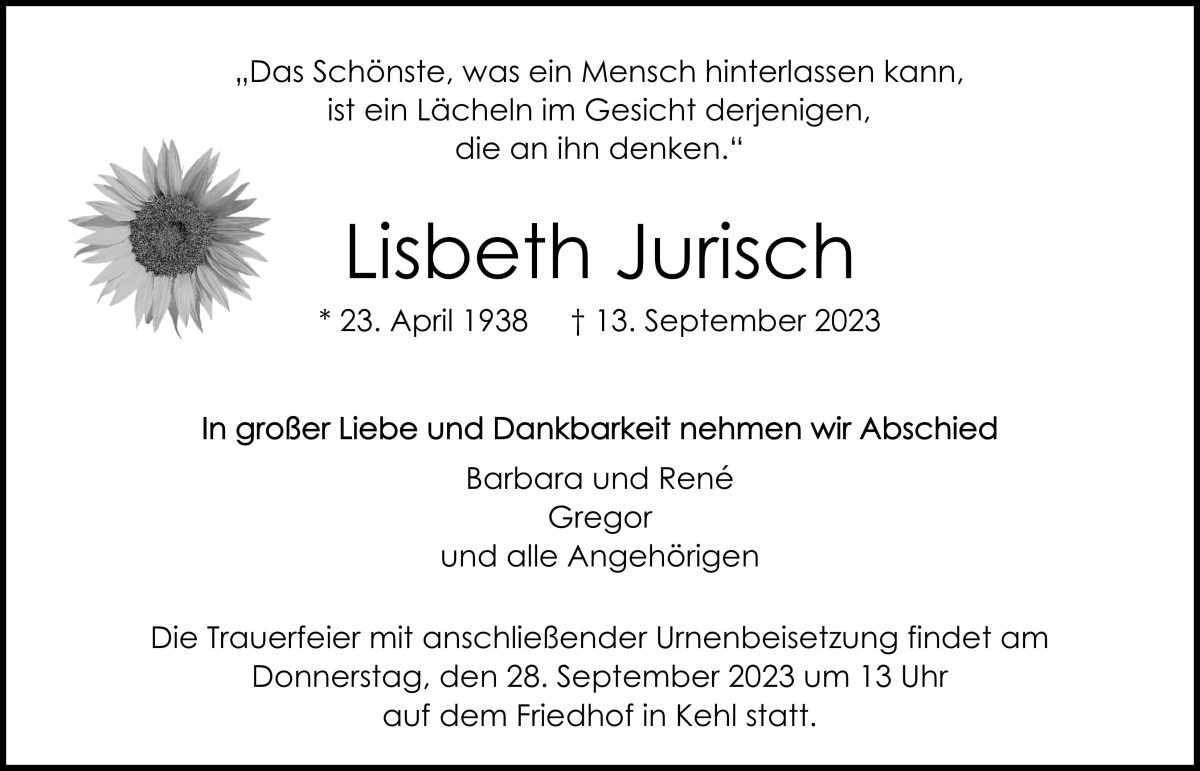 „Das Schönste, was ein Mensch hinterlassen kann, ist ein Lächeln im Gesicht derjenigen, die an ihn denken.“

Lisbeth Jurisch

* 23. April 1938 † 13. September 2023

In großer Liebe und Dankbarkeit nehmen wir Abschied

Barbara und René
Gregor
und alle Angehörigen

Die Trauerfeier mit anschließender Urnenbeisetzung findet am Donnerstag, den 28. September 2023 um 13 Uhr auf dem Friedhof in Kehl statt.